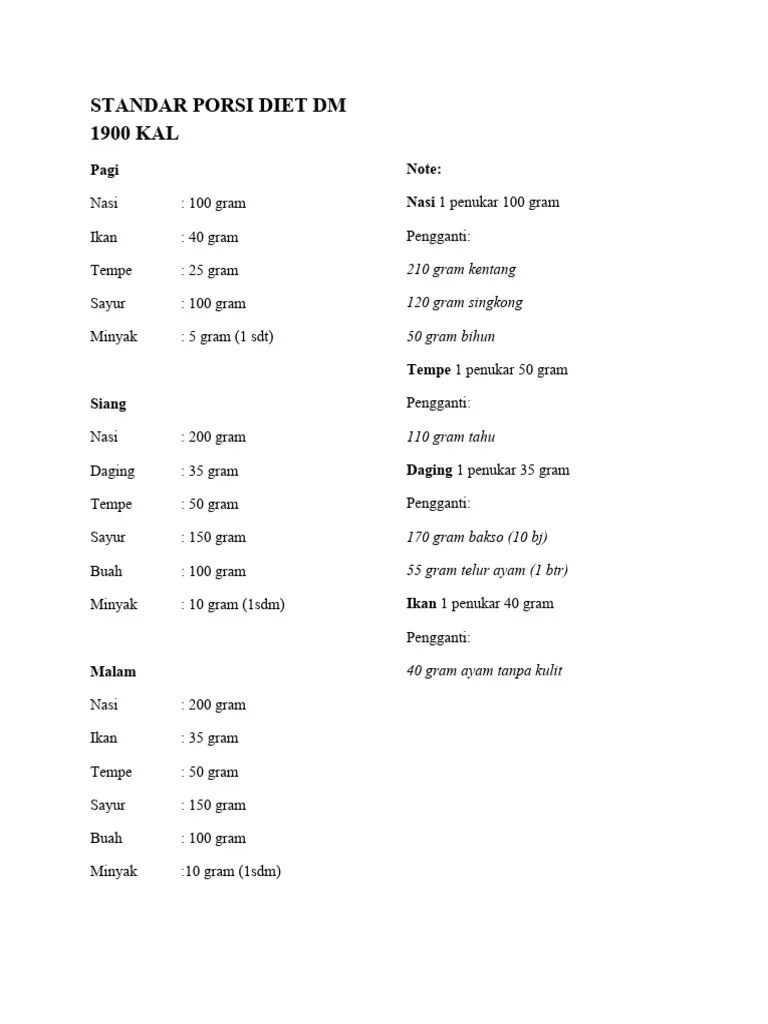 STANDAR PORSI DIET DM
1900 KAL

Pagi
Nasi : 100 gram
Ikan : 40 gram
Tempe : 25 gram
Sayur : 100 gram
Minyak : 5 gram (1 sdt)

Siang
Nasi : 200 gram
Daging : 35 gram
Tempe : 50 gram
Sayur : 150 gram
Buah : 100 gram
Minyak : 10 gram (1sdm)

Malam
Nasi : 200 gram
Ikan : 35 gram
Tempe : 50 gram
Sayur : 150 gram
Buah : 100 gram
Minyak :10 gram (1sdm)

Note:
Nasi 1 penukar 100 gram
Pengganti:
210 gram kentang
120 gram singkong
50 gram bihun
Tempe 1 penukar 50 gram
Pengganti:
110 gram tahu
Daging 1 penukar 35 gram
Pengganti:
170 gram bakso (10 bj)
55 gram telur ayam (1 btr)
Ikan 1 penukar 40 gram
Pengganti:
40 gram ayam tanpa kulit